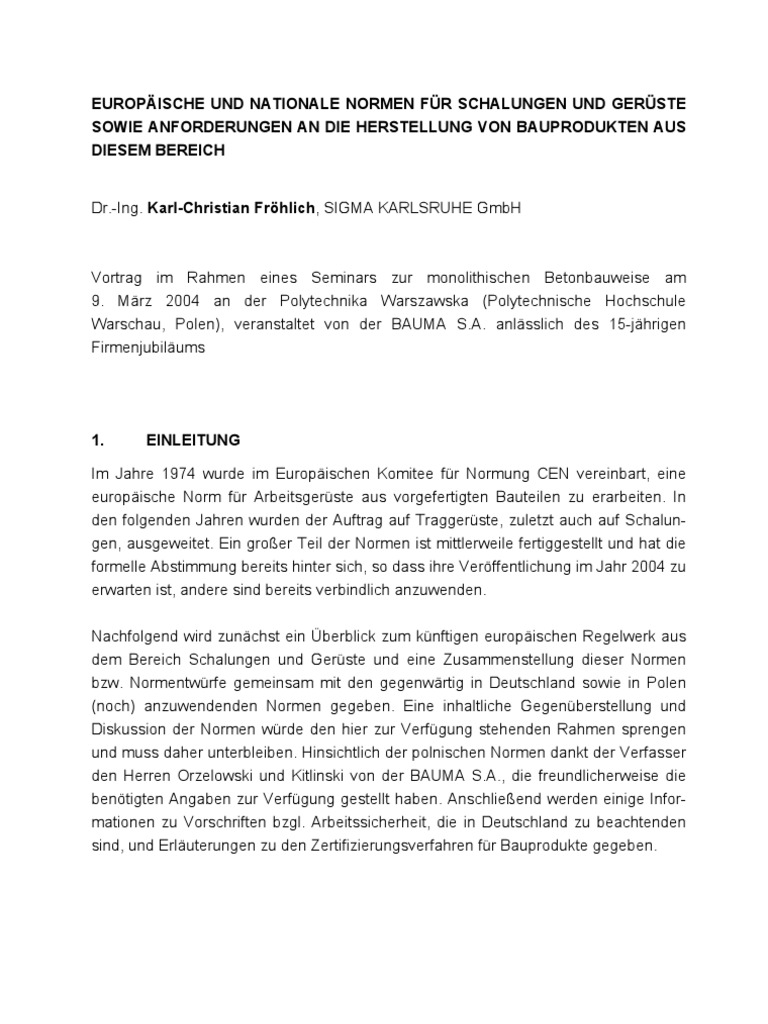 EUROPÄISCHE UND NATIONALE NORMEN FÜR SCHALUNGEN UND GERÜSTE SOWIE ANFORDERUNGEN AN DIE HERSTELLUNG VON BAUPRODUKTEN AUS DIESEM BEREICH

Dr.-Ing. Karl-Christian Fröhlich, SIGMA KARLSRUHE GmbH

Vortrag im Rahmen eines Seminars zur monolithischen Betonbauweise am 9. März 2004 an der Polytechnika Warszawska (Polytechnische Hochschule Warschau, Polen), veranstaltet von der BAUMA S.A. anlässlich des 15-jährigen Firmenjubiläums

1. EINLEITUNG

Im Jahre 1974 wurde im Europäischen Komitee für Normung CEN vereinbart, eine europäische Norm für Arbeitsgerüste aus vorgefertigten Bauteilen zu erarbeiten. In den folgenden Jahren wurden der Auftrag auf Traggerüste, zuletzt auch auf Schalungen, ausgeweitet. Ein großer Teil der Normen ist mittlerweile fertiggestellt und hat die formelle Abstimmung bereits hinter sich, so dass ihre Veröffentlichung im Jahr 2004 zu erwarten ist, andere sind bereits verbindlich anzuwenden.

Nachfolgend wird zunächst ein Überblick zum künftigen europäischen Regelwerk aus dem Bereich Schalungen und Gerüste und eine Zusammenstellung dieser Normen bzw. Normentwürfe gemeinsam mit den gegenwärtig in Deutschland sowie in Polen (noch) anzuwendenden Normen gegeben. Eine inhaltliche Gegenüberstellung und Diskussion der Normen würde den hier zur Verfügung stehenden Rahmen sprengen und muss daher unterbleiben. Hinsichtlich der polnischen Normen dankt der Verfasser den Herren Orzelowski und Kitlinski von der BAUMA S.A., die freundlicherweise die benötigten Angaben zur Verfügung gestellt haben. Anschließend werden einige Informationen zu Vorschriften bzgl. Arbeitssicherheit, die in Deutschland zu beachtenden sind, und Erläuterungen zu den Zertifizierungsverfahren für Bauprodukte gegeben.